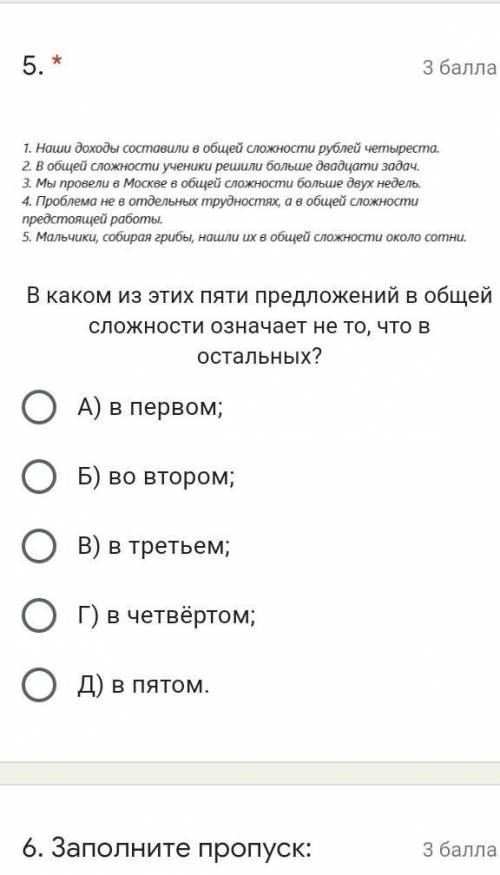 5. *

3 балла

1. Наши доходы составили в общей сложности рублей четыреста.
2. В общей сложности ученики решили больше двадцати задач.
3. Мы провели в Москве в общей сложности больше двух недель.
4. Проблема не в отдельных трудностях, а в общей сложности предстоящей работы.
5. Мальчики, собирая грибы, нашли их в общей сложности около сотни.

В каком из этих пяти предложений в общей сложности означает не то, что в остальных?

А) в первом;

Б) во втором;

В) в третьем;

Г) в четвёртом;

Д) в пятом.

6. Заполните пропуск:

3 балла